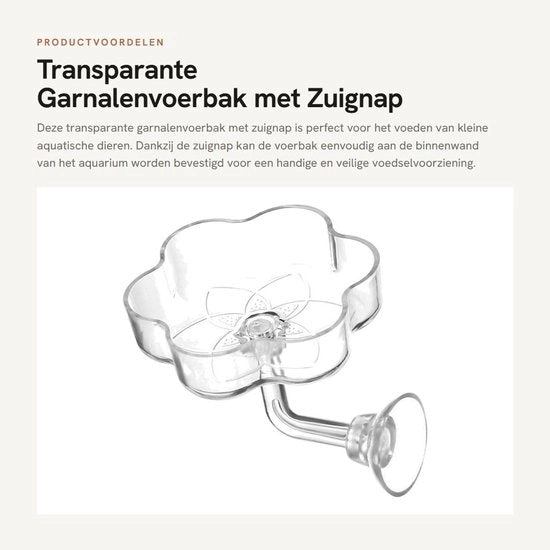 PRODUCTVOORDELEN

Transparante Garnalenvoerbak met Zuignap

Deze transparante garnalenvoerbak met zuignap is perfect voor het voeden van kleine aquatische dieren. Dankzij de zuignap kan de voerbak eenvoudig aan de binnenwand van het aquarium worden bevestigd voor een handige en veilige voedselvoorziening.